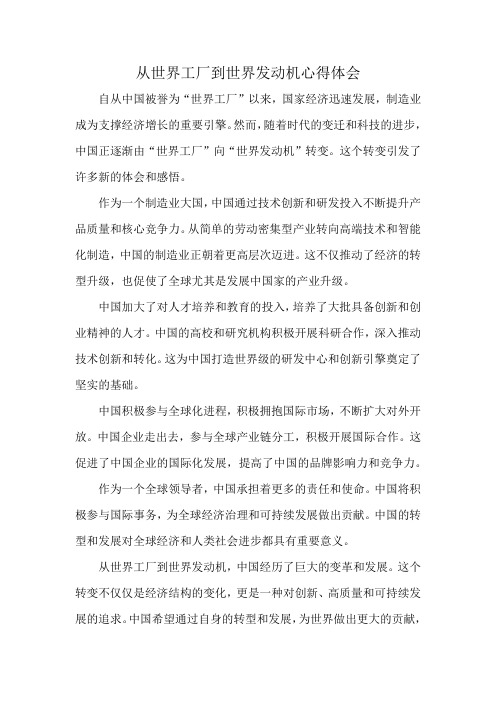 从世界工厂到世界发动机心得体会

自从中国被誉为“世界工厂”以来，国家经济迅速发展，制造业成为支撑经济增长的重要引擎。然而，随着时代的变迁和科技的进步，中国正逐渐由“世界工厂”向“世界发动机”转变。这个转变引发了许多新的体会和感悟。

作为一个制造业大国，中国通过技术创新和研发投入不断提升产品质量和核心竞争力。从简单的劳动密集型产业转向高端技术和智能化制造，中国的制造业正朝着更高层次迈进。这不仅推动了经济的转型升级，也促使了全球尤其是发展中国家的产业升级。

中国加大了对人才培养和教育的投入，培养了大批具备创新和创业精神的人才。中国的高校和研究机构积极开展科研合作，深入推动技术创新和转化。这为中国打造世界级的研发中心和创新引擎奠定了坚实的基础。

中国积极参与全球化进程，积极拥抱国际市场，不断扩大对外开放。中国企业走出去，参与全球产业链分工，积极开展国际合作。这促进了中国企业的国际化发展，提高了中国的品牌影响力和竞争力。

作为一个全球领导者，中国承担着更多的责任和使命。中国将积极参与国际事务，为全球经济治理和可持续发展做出贡献。中国的转型和发展对全球经济和人类社会进步都具有重要意义。

从世界工厂到世界发动机，中国经历了巨大的变革和发展。这个转变不仅仅是经济结构的变化，更是一种对创新、高质量和可持续发展的追求。中国希望通过自身的转型和发展，为世界做出更大的贡献，